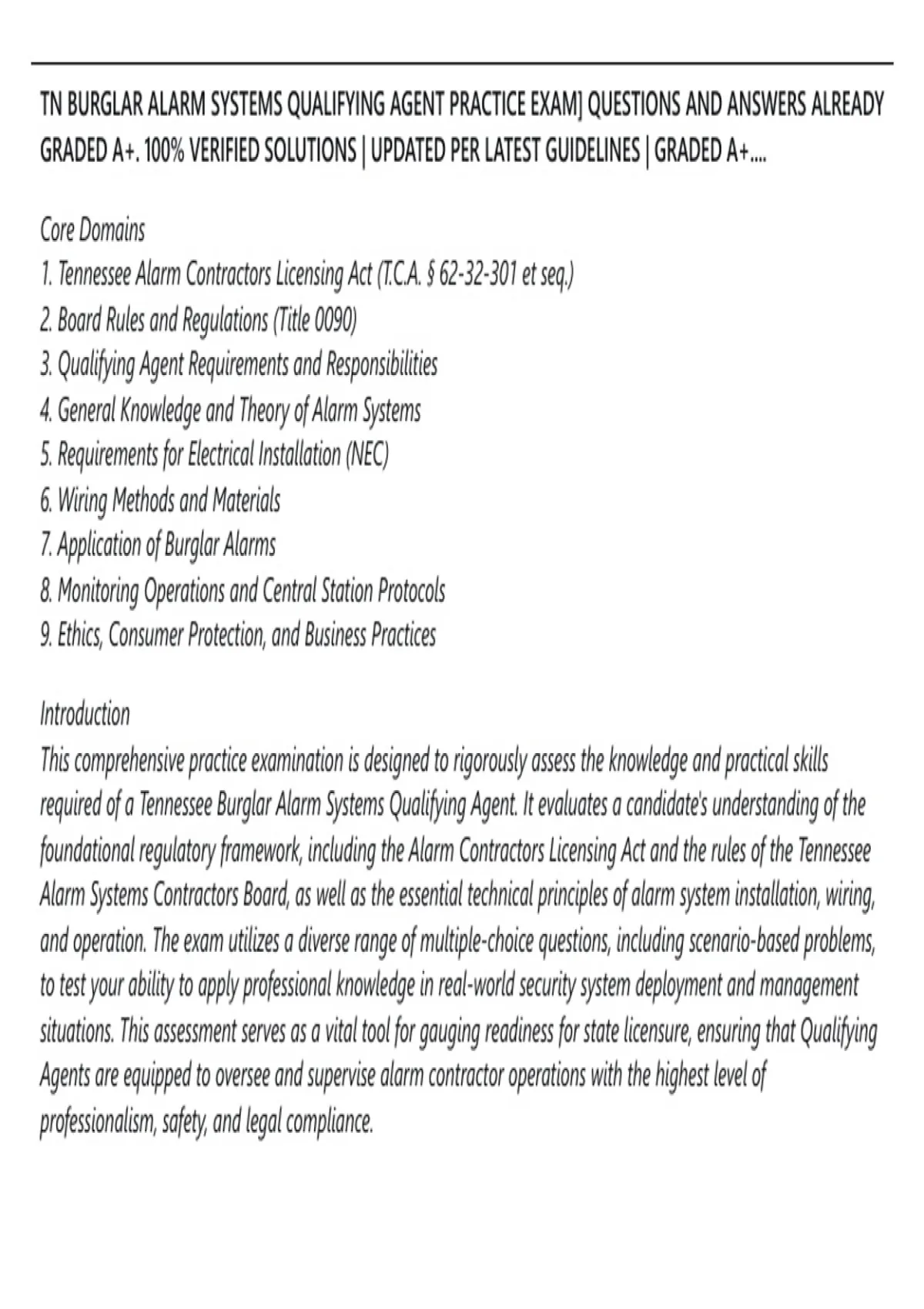 TN BURGLAR ALARM SYSTEMS QUALIFYING AGENT PRACTICE EXAM] QUESTIONS AND ANSWERS ALREADY GRADED A+. 100% VERIFIED SOLUTIONS | UPDATED PER LATEST GUIDELINES | GRADED A+....

Core Domains
1. Tennessee Alarm Contractors Licensing Act (T.C.A. § 62-32-301 et seq.)
2. Board Rules and Regulations (Title 0090)
3. Qualifying Agent Requirements and Responsibilities
4. General Knowledge and Theory of Alarm Systems
5. Requirements for Electrical Installation (NEC)
6. Wiring Methods and Materials
7. Application of Burglar Alarms
8. Monitoring Operations and Central Station Protocols
9. Ethics, Consumer Protection, and Business Practices

Introduction
This comprehensive practice examination is designed to rigorously assess the knowledge and practical skills required of a Tennessee Burglar Alarm Systems Qualifying Agent. It evaluates a candidate's understanding of the foundational regulatory framework, including the Alarm Contractors Licensing Act and the rules of the Tennessee Alarm Systems Contractors Board, as well as the essential technical principles of alarm system installation, wiring, and operation. The exam utilizes a diverse range of multiple-choice questions, including scenario-based problems, to test your ability to apply professional knowledge in real-world security system deployment and management situations. This assessment serves as a vital tool for gauging readiness for state licensure, ensuring that Qualifying Agents are equipped to oversee and supervise alarm contractor operations with the highest level of professionalism, safety, and legal compliance.